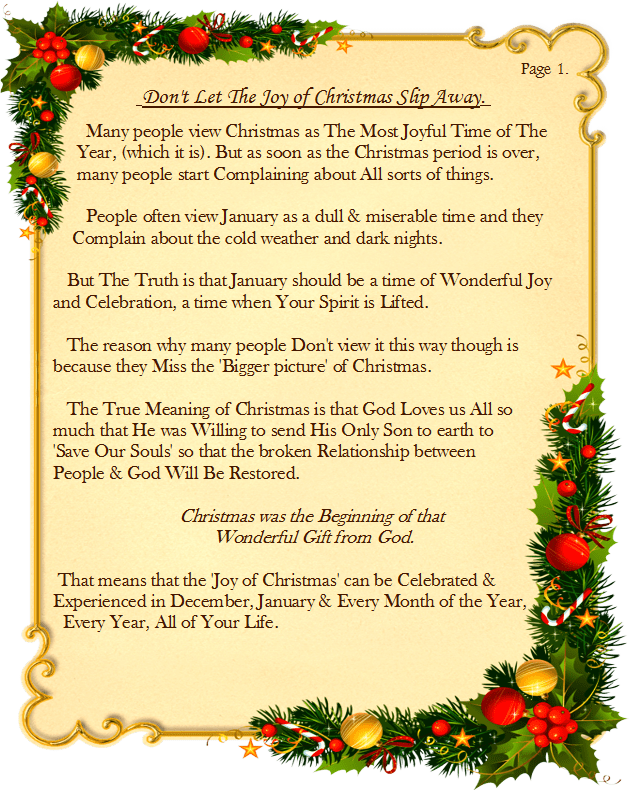 Page 1.

Don't Let The Joy of Christmas Slip Away.

Many people view Christmas as The Most Joyful Time of The Year, (which it is). But as soon as the Christmas period is over, many people start Complaining about All sorts of things.

People often view January as a dull & miserable time and they Complain about the cold weather and dark nights.

But The Truth is that January should be a time of Wonderful Joy and Celebration, a time when Your Spirit is Lifted.

The reason why many people Don't view it this way though is because they Miss the 'Bigger picture' of Christmas.

The True Meaning of Christmas is that God Loves us All so much that He was Willing to send His Only Son to earth to 'Save Our Souls' so that the broken Relationship between People & God Will Be Restored.

Christmas was the Beginning of that Wonderful Gift from God.

That means that the 'Joy of Christmas' can be Celebrated & Experienced in December, January & Every Month of the Year, Every Year, All of Your Life.